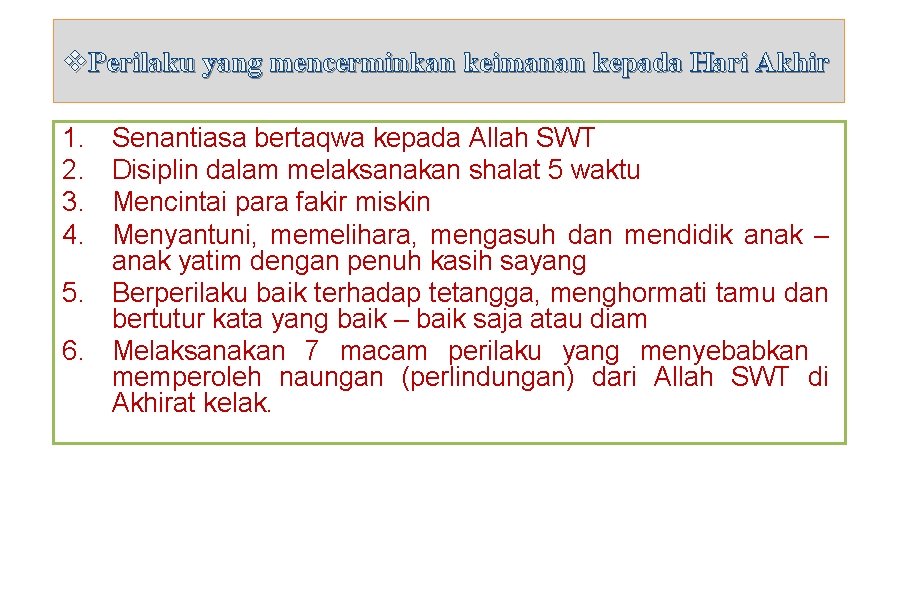 ❖Perilaku yang mencerminkan keimanan kepada Hari Akhir

1. Senantiasa bertaqwa kepada Allah SWT
2. Disiplin dalam melaksanakan shalat 5 waktu
3. Mencintai para fakir miskin
4. Menyantuni, memelihara, mengasuh dan mendidik anak – anak yatim dengan penuh kasih sayang
5. Berperilaku baik terhadap tetangga, menghormati tamu dan bertutur kata yang baik – baik saja atau diam
6. Melaksanakan 7 macam perilaku yang menyebabkan memperoleh naungan (perlindungan) dari Allah SWT di Akhirat kelak.